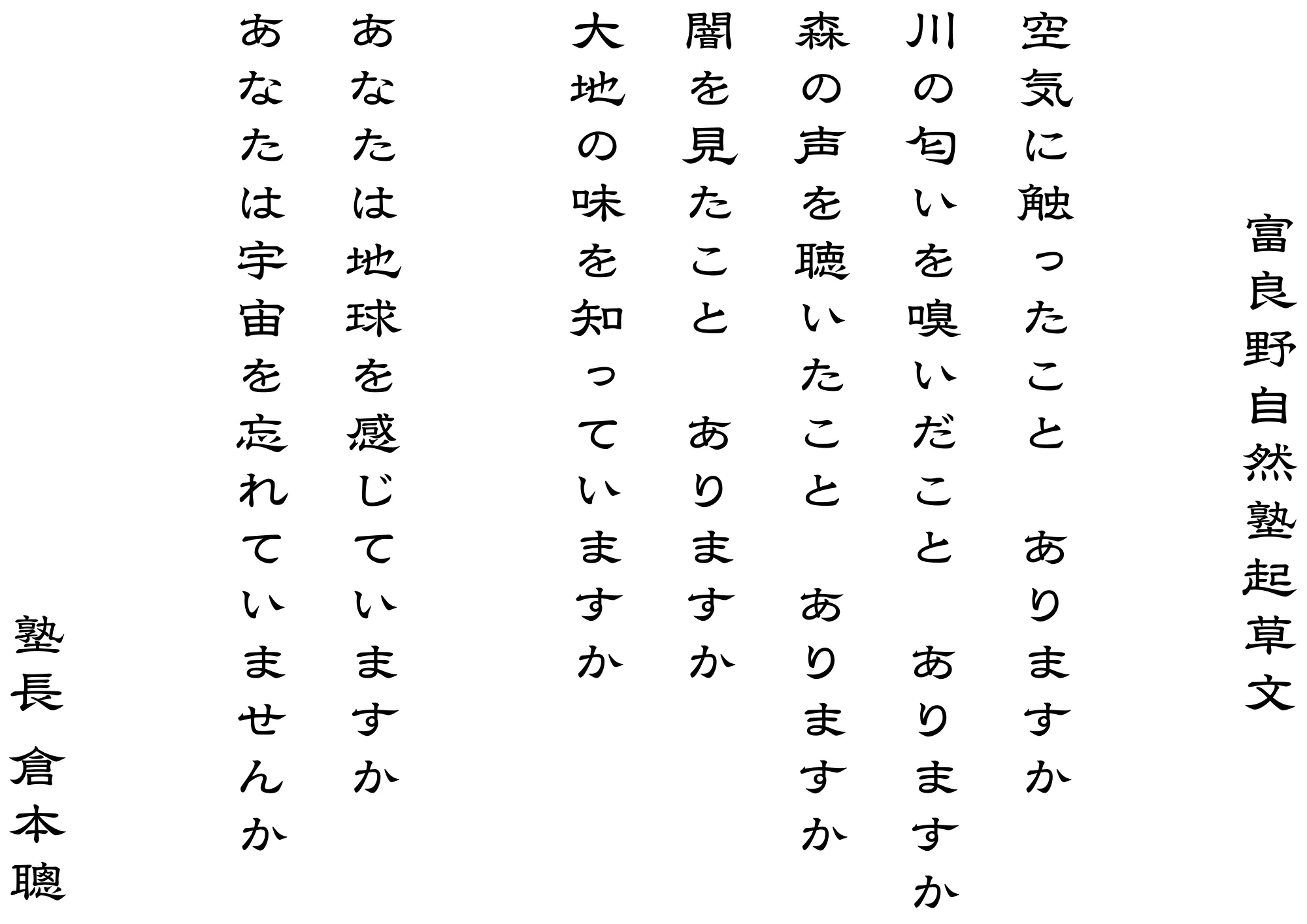 富良野自然塾起草文

空気に触ったこと　ありますか

川の匂いを嗅いだこと　ありますか

森の声を聴いたこと　ありますか

闇を見たこと　ありますか

大地の味を知っていますか

あなたは地球を感じていますか

あなたは宇宙を忘れていませんか

塾長　倉本聰